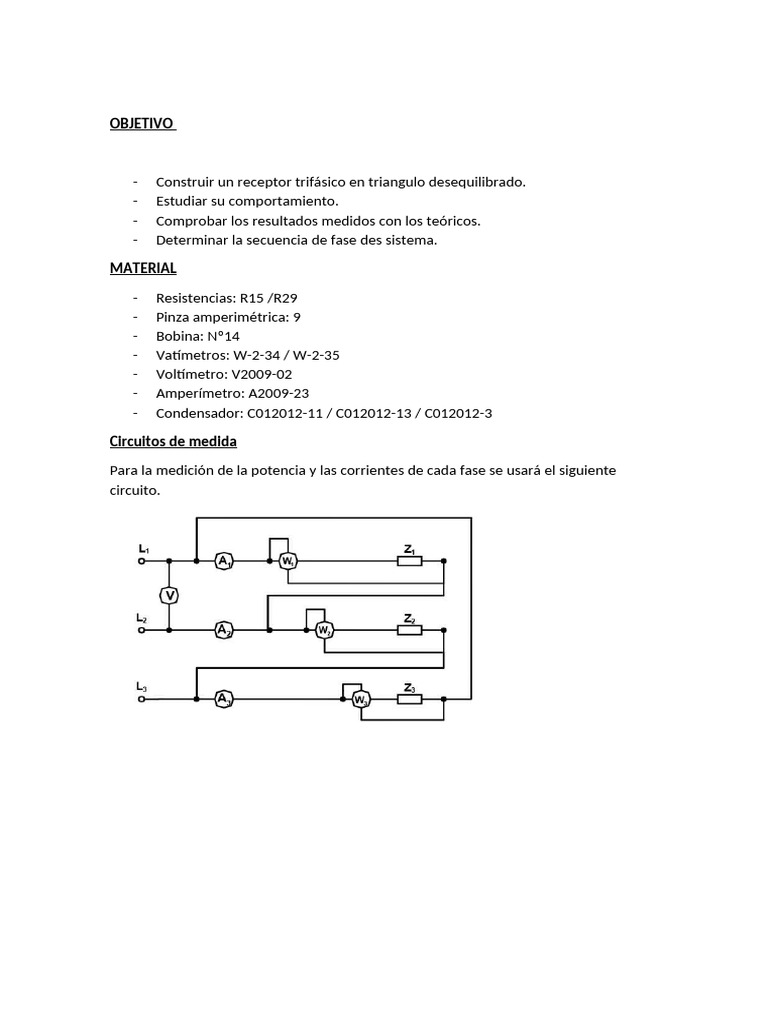 OBJETIVO

- Construir un receptor trifásico en triangulo desequilibrado.
- Estudiar su comportamiento.
- Comprobar los resultados medidos con los teóricos.
- Determinar la secuencia de fase des sistema.

MATERIAL

- Resistencias: R15 /R29
- Pinza amperimétrica: 9
- Bobina: N°14
- Vatímetros: W-2-34 / W-2-35
- Voltímetro: V2009-02
- Amperímetro: A2009-23
- Condensador: C012012-11 / C012012-13 / C012012-3

Circuitos de medida

Para la medición de la potencia y las corrientes de cada fase se usará el siguiente circuito.

$L_1$ $A_1$ $W_1$ $Z_1$ V $L_2$ $A_2$ $W_2$ $Z_2$ $L_3$ $A_3$ $W_3$ $Z_3$